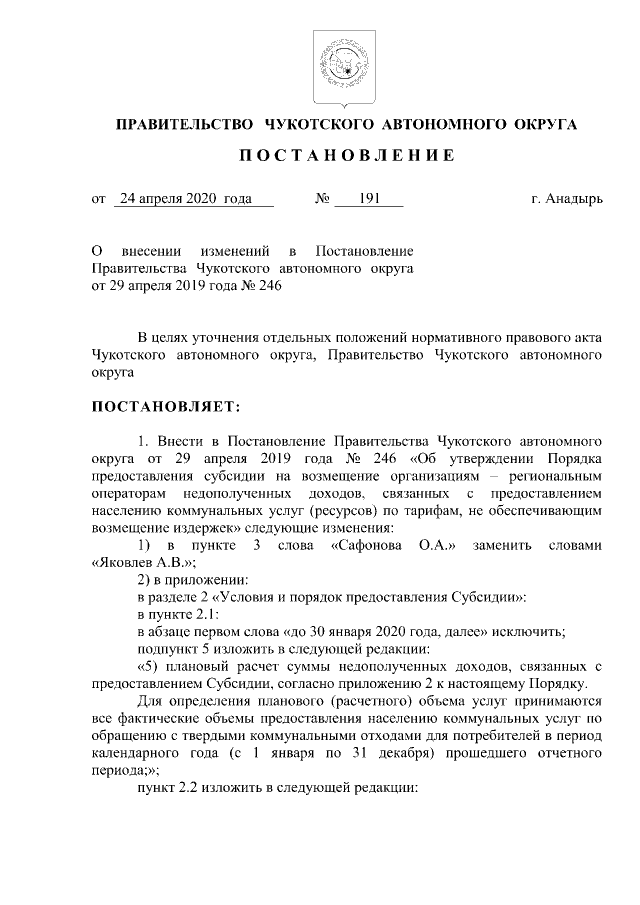 ПРАВИТЕЛЬСТВО ЧУКОТСКОГО АВТОНОМНОГО ОКРУГА

ПОСТАНОВЛЕНИЕ

от 24 апреля 2020 года № 191 г. Анадырь

О внесении изменений в Постановление Правительства Чукотского автономного округа от 29 апреля 2019 года № 246

В целях уточнения отдельных положений нормативного правового акта Чукотского автономного округа, Правительство Чукотского автономного округа

ПОСТАНОВЛЯЕТ:

1. Внести в Постановление Правительства Чукотского автономного округа от 29 апреля 2019 года № 246 «Об утверждении Порядка предоставления субсидии на возмещение организациям – региональным операторам недополученных доходов, связанных с предоставлением населению коммунальных услуг (ресурсов) по тарифам, не обеспечивающим возмещение издержек» следующие изменения:

1) в пункте 3 слова «Сафонова О.А.» заменить словами «Яковлев А.В.»;

2) в приложении:

в разделе 2 «Условия и порядок предоставления Субсидии»:

в пункте 2.1:

в абзаце первом слова «до 30 января 2020 года, далее» исключить;

подпункт 5 изложить в следующей редакции:

«5) плановый расчет суммы недополученных доходов, связанных с предоставлением Субсидии, согласно приложению 2 к настоящему Порядку.

Для определения планового (расчетного) объема услуг принимаются все фактические объемы предоставления населению коммунальных услуг по обращению с твердыми коммунальными отходами для потребителей в период календарного года (с 1 января по 31 декабря) прошедшего отчетного периода;»;

пункт 2.2 изложить в следующей редакции: